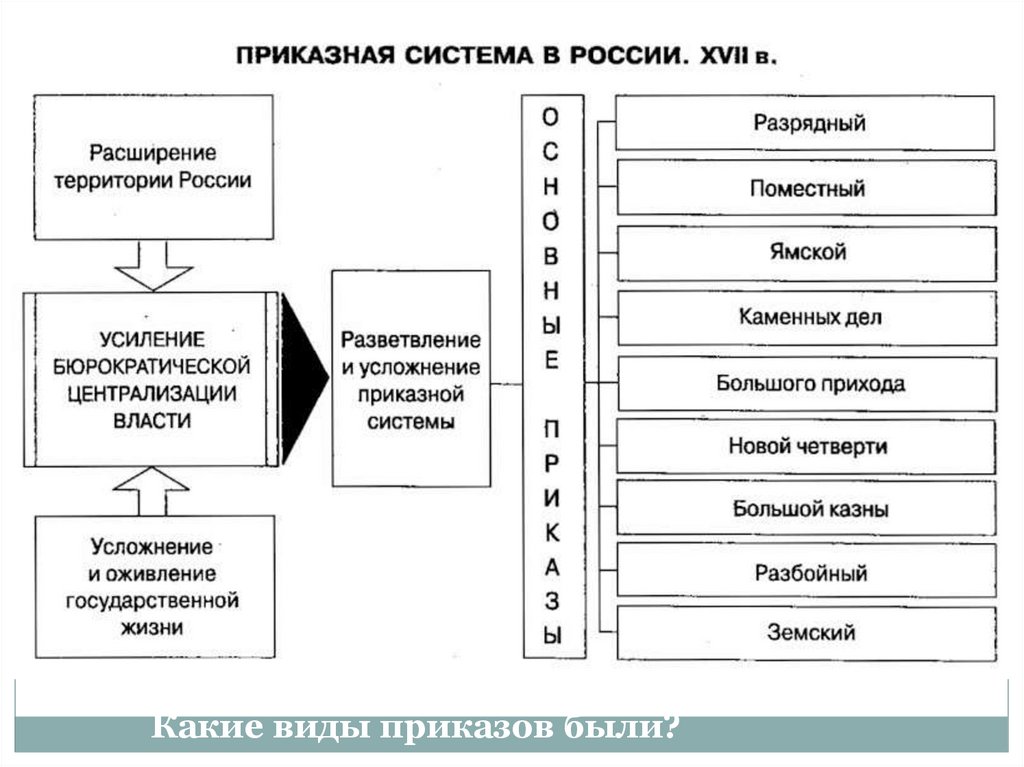 ПРИКАЗНАЯ СИСТЕМА В РОССИИ. XVII в.

Расширение территории России

УСИЛЕНИЕ БЮРОКРАТИЧЕСКОЙ ЦЕНТРАЛИЗАЦИИ ВЛАСТИ

Усложнение и оживление государственной жизни

Разветвление и усложнение приказной системы

ОСНОВНЫЕ ПРИКАЗЫ

Разрядный

Поместный

Ямской

Каменных дел

Большого прихода

Новой четверти

Большой казны

Разбойный

Земский

Какие виды приказов были?